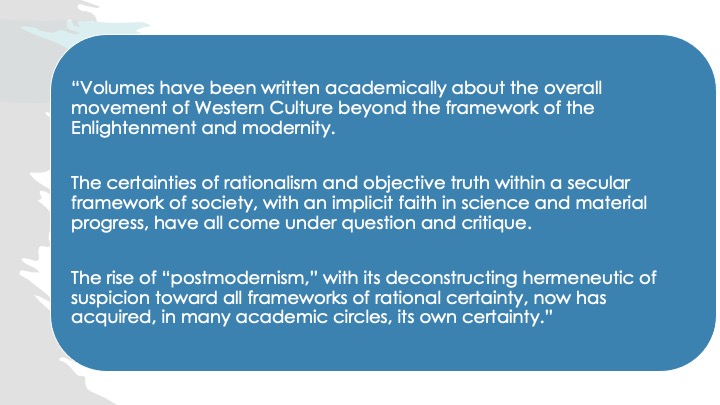 "Volumes have been written academically about the overall movement of Western Culture beyond the framework of the Enlightenment and modernity.

The certainties of rationalism and objective truth within a secular framework of society, with an implicit faith in science and material progress, have all come under question and critique.

The rise of "postmodernism," with its deconstructing hermeneutic of suspicion toward all frameworks of rational certainty, now has acquired, in many academic circles, its own certainty."